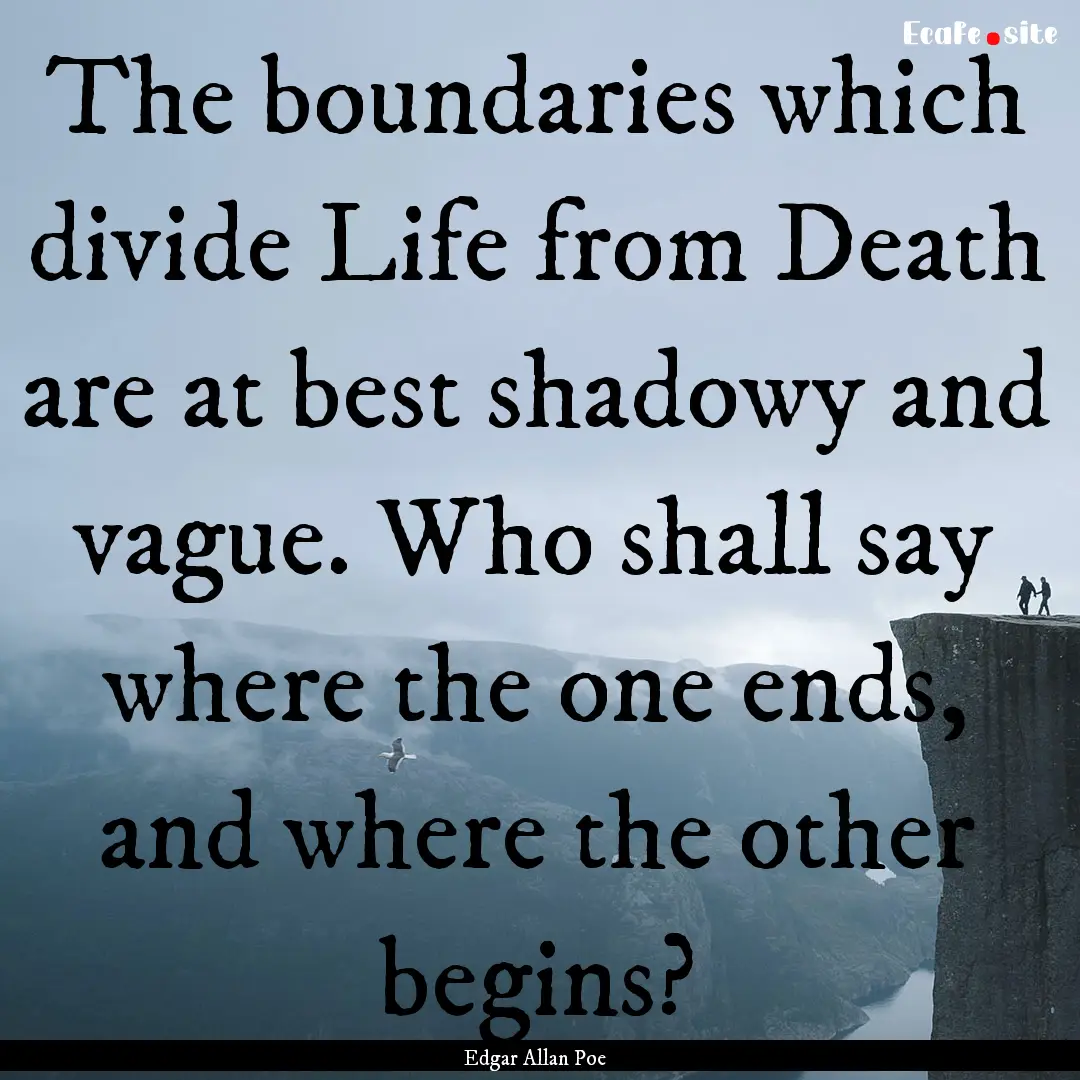 Ecafe.site

The boundaries which divide Life from Death are at best shadowy and vague. Who shall say where the one ends, and where the other begins?

Edgar Allan Poe